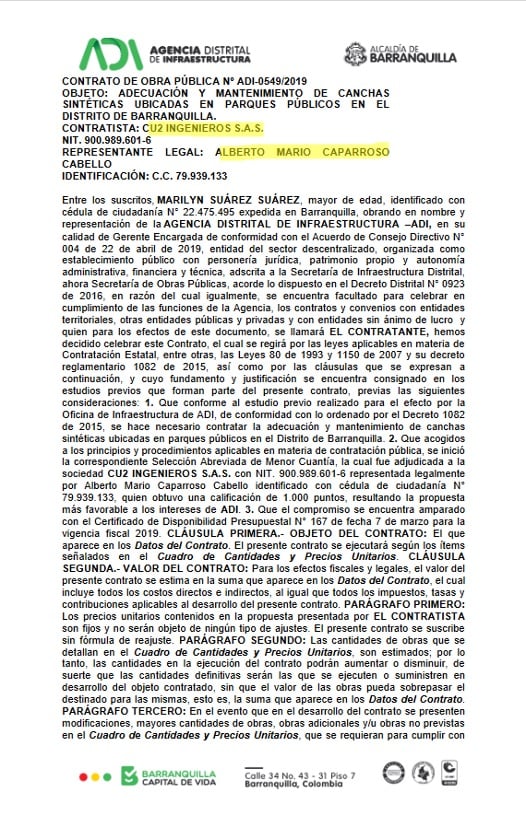 ADI AGENCIA DISTRITAL DE INFRAESTRUCTURA

ALCALDÍA DE BARRANQUILLA

CONTRATO DE OBRA PÚBLICA N° ADI-0549/2019
OBJETO: ADECUACIÓN Y MANTENIMIENTO DE CANCHAS SINTÉTICAS UBICADAS EN PARQUES PÚBLICOS EN EL DISTRITO DE BARRANQUILLA.
CONTRATISTA: CU2 INGENIEROS S.A.S.
NIT. 900.989.601-6
REPRESENTANTE LEGAL: ALBERTO MARIO CAPARROSO CABELLO
IDENTIFICACIÓN: C.C. 79.939.133

Entre los suscritos, MARILYN SUÁREZ SUÁREZ, mayor de edad, identificado con cédula de ciudadanía N° 22.475.495 expedida en Barranquilla, obrando en nombre y representación de la AGENCIA DISTRITAL DE INFRAESTRUCTURA –ADI, en su calidad de Gerente Encargada de conformidad con el Acuerdo de Consejo Directivo N° 004 de 22 de abril de 2019, entidad del sector descentralizado, organizada como establecimiento público con personería jurídica, patrimonio propio y autonomía administrativa, financiera y técnica, adscrita a la Secretaría de Infraestructura Distrital, ahora Secretaría de Obras Públicas, acorde lo dispuesto en el Decreto Distrital N° 0923 de 2016, en razón del cual igualmente, se encuentra facultado para celebrar en cumplimiento de las funciones de la Agencia, los contratos y convenios con entidades territoriales, otras entidades públicas y privadas y con entidades sin ánimo de lucro y quien para los efectos de este documento, se llamará EL CONTRATANTE, hemos decidido celebrar este Contrato, el cual se regirá por las leyes aplicables en materia de Contratación Estatal, entre otras, las Leyes 80 de 1993 y 1150 de 2007 y su decreto reglamentario 1082 de 2015, así como por las cláusulas que se expresan a continuación, y cuyo fundamento y justificación se encuentra consignado en los estudios previos que forman parte del presente contrato, previas las siguientes consideraciones: 1. Que conforme al estudio previo realizado para el efecto por la Oficina de Infraestructura de ADI, de conformidad con lo ordenado por el Decreto 1082 de 2015, se hace necesario contratar la adecuación y mantenimiento de canchas sintéticas ubicadas en parques públicos en el Distrito de Barranquilla. 2. Que acogidos a los principios y procedimientos aplicables en materia de contratación pública, se inició la correspondiente Selección Abreviada de Menor Cuantía, la cual fue adjudicada a la sociedad CU2 INGENIEROS S.A.S. con NIT. 900.989.601-6 representada legalmente por Alberto Mario Caparroso Cabello identificado con cédula de ciudadanía N° 79.939.133, quien obtuvo una calificación de 1.000 puntos, resultando la propuesta más favorable a los intereses de ADI. 3. Que el compromiso se encuentra amparado con el Certificado de Disponibilidad Presupuestal N° 167 de fecha 7 de marzo para la vigencia fiscal 2019. CLÁUSULA PRIMERA.- OBJETO DEL CONTRATO: El que aparece en los Datos del Contrato. El presente contrato se ejecutará según los ítems señalados en el Cuadro de Cantidades y Precios Unitarios. CLÁUSULA SEGUNDA.- VALOR DEL CONTRATO: Para los efectos fiscales y legales, el valor del presente contrato se estima en la suma que aparece en los Datos del Contrato, el cual incluye todos los costos directos e indirectos, al igual que todos los impuestos, tasas y contribuciones aplicables al desarrollo del presente contrato. PARÁGRAFO PRIMERO: Los precios unitarios contenidos en la propuesta presentada por EL CONTRATISTA son fijos y no serán objeto de ningún tipo de ajustes. El presente contrato se suscribe sin fórmula de reajuste. PARÁGRAFO SEGUNDO: Las cantidades de obras que se detallan en el Cuadro de Cantidades y Precios Unitarios, son estimados; por lo tanto, las cantidades en la ejecución del contrato podrán aumentar o disminuir, de suerte que las cantidades definitivas serán las que se ejecuten o suministren en desarrollo del objeto contratado, sin que el valor de las obras pueda sobrepasar el destinado para las mismas, esto es, la suma que aparece en los Datos del Contrato. PARÁGRAFO TERCERO: En el evento que en el desarrollo del contrato se presenten modificaciones, mayores cantidades de obras, obras adicionales y/u obras no previstas en el Cuadro de Cantidades y Precios Unitarios, que se requieran para cumplir con

BARRANQUILLA CAPITAL DE VIDA

Calle 34 No. 43 - 31 Piso 7
Barranquilla, Colombia